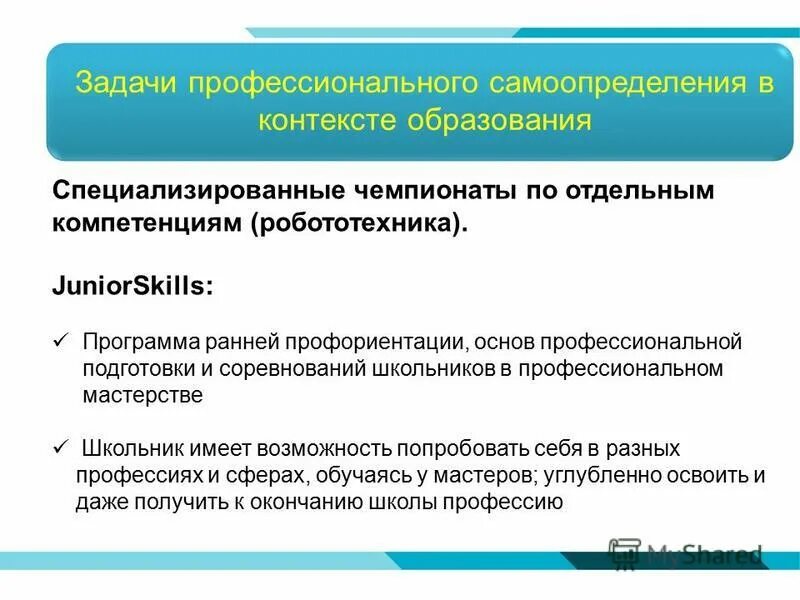 Задачи профессионального самоопределения в контексте образования

Специализированные чемпионаты по отдельным компетенциям (робототехника).

JuniorSkills:

✓ Программа ранней профориентации, основ профессиональной подготовки и соревнований школьников в профессиональном мастерстве

✓ Школьник имеет возможность попробовать себя в разных профессиях и сферах, обучаясь у мастеров; углубленно освоить и даже получить к окончанию школы профессию

MyShared